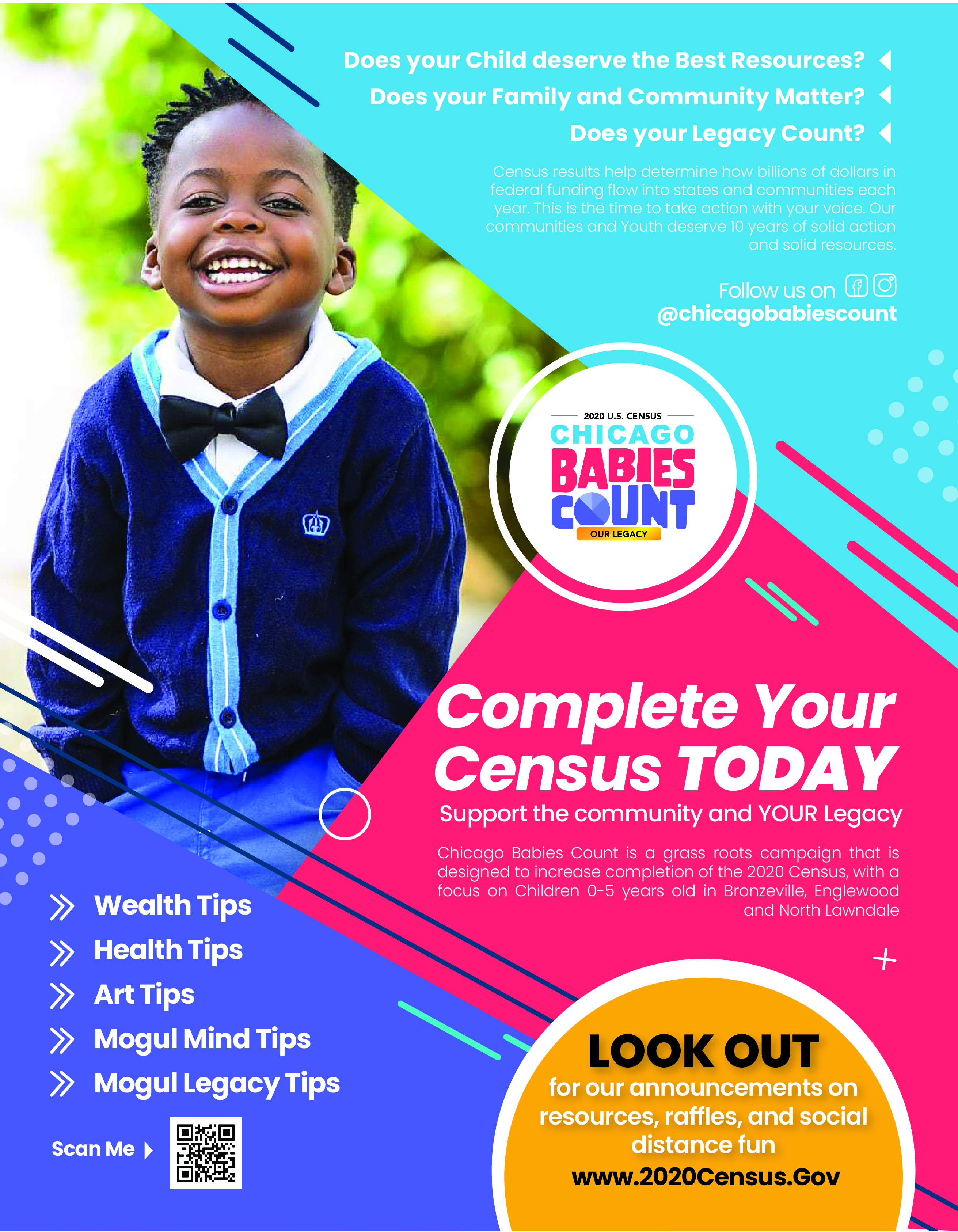 Does your Child deserve the Best Resources?

Does your Family and Community Matter?

Does your Legacy Count?

Census results help determine how billions of dollars in federal funding flow into states and communities each year. This is the time to take action with your voice. Our communities and Youth deserve 10 years of solid action and solid resources.

Follow us on
@chicagobabiescount

2020 U.S. CENSUS
CHICAGO
BABIES
COUNT
OUR LEGACY

Complete Your Census TODAY

Support the community and YOUR Legacy

Chicago Babies Count is a grass roots campaign that is designed to increase completion of the 2020 Census, with a focus on Children 0-5 years old in Bronzeville, Englewood and North Lawndale

Wealth Tips
Health Tips
Art Tips
Mogul Mind Tips
Mogul Legacy Tips

Scan Me

LOOK OUT
for our announcements on resources, raffles, and social distance fun
www.2020Census.Gov